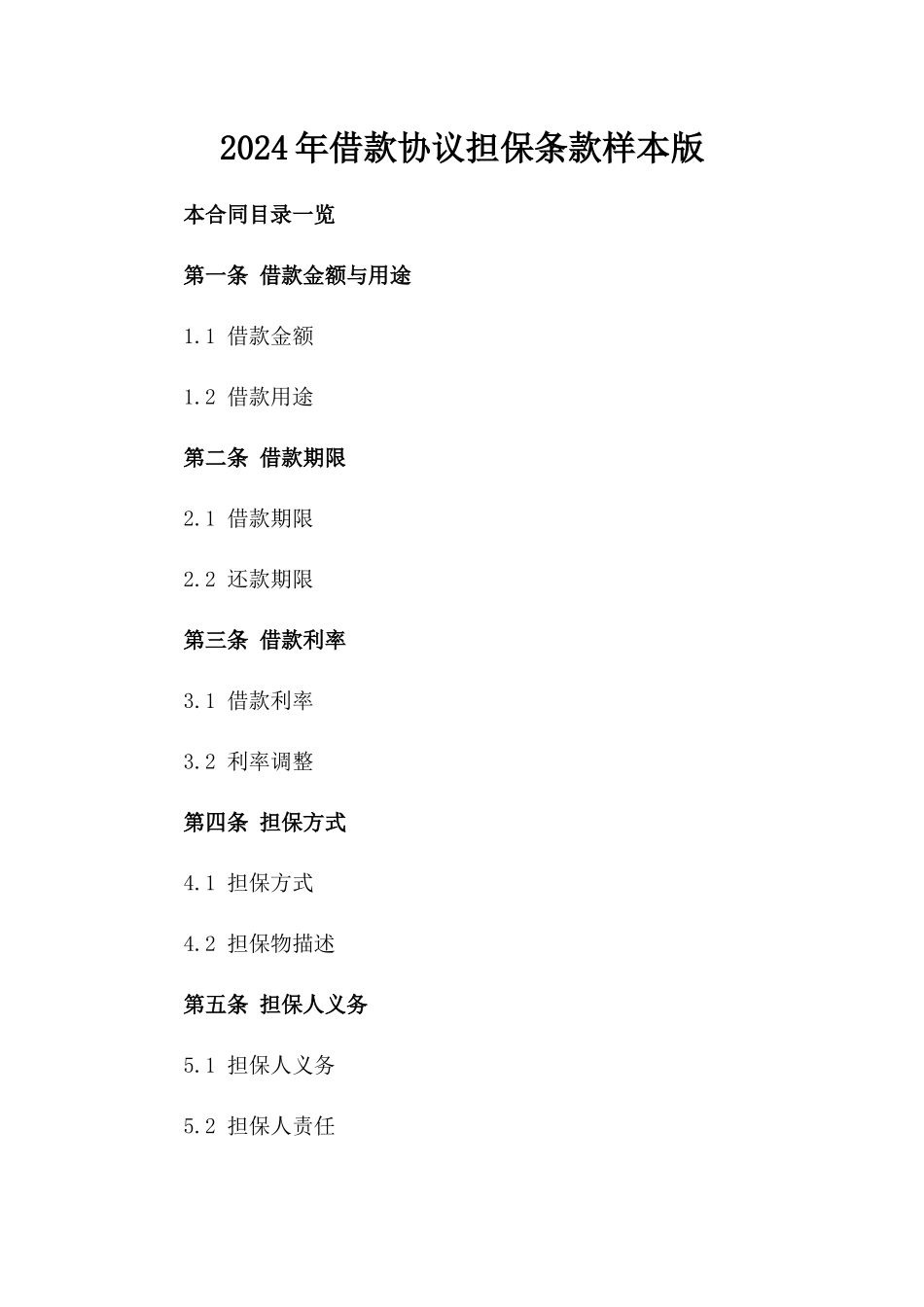 2024年借款协议担保条款样本版

本合同目录一览

第一条 借款金额与用途

1.1 借款金额

1.2 借款用途

第二条 借款期限

2.1 借款期限

2.2 还款期限

第三条 借款利率

3.1 借款利率

3.2 利率调整

第四条 担保方式

4.1 担保方式

4.2 担保物描述

第五条 担保人义务

5.1 担保人义务

5.2 担保人责任